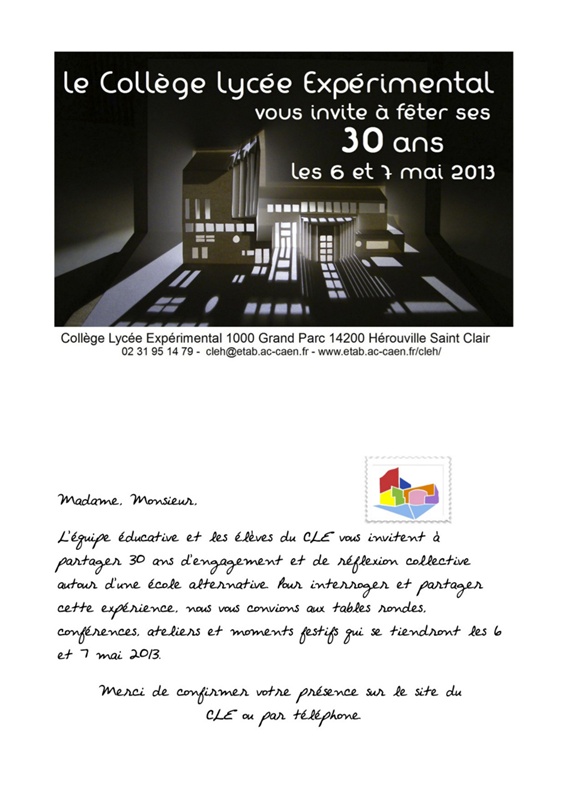 le Collège lycée Expérimental
vous invite à fêter ses
30 ans
les 6 et 7 mai 2013

Collège Lycée Expérimental 1000 Grand Parc 14200 Hérouville Saint Clair
02 31 95 14 79 - cleh@etab.ac-caen.fr - www.etab.ac-caen.fr/cleh/

Madame, Monsieur,

L'équipe éducative et les élèves du CLE vous invitent à partager 30 ans d'engagement et de réflexion collective autour d'une école alternative. Pour interroger et partager cette expérience, nous vous convions aux tables rondes, conférences, ateliers et moments festifs qui se tiendront les 6 et 7 mai 2013.

Merci de confirmer votre présence sur le site du CLE ou par téléphone